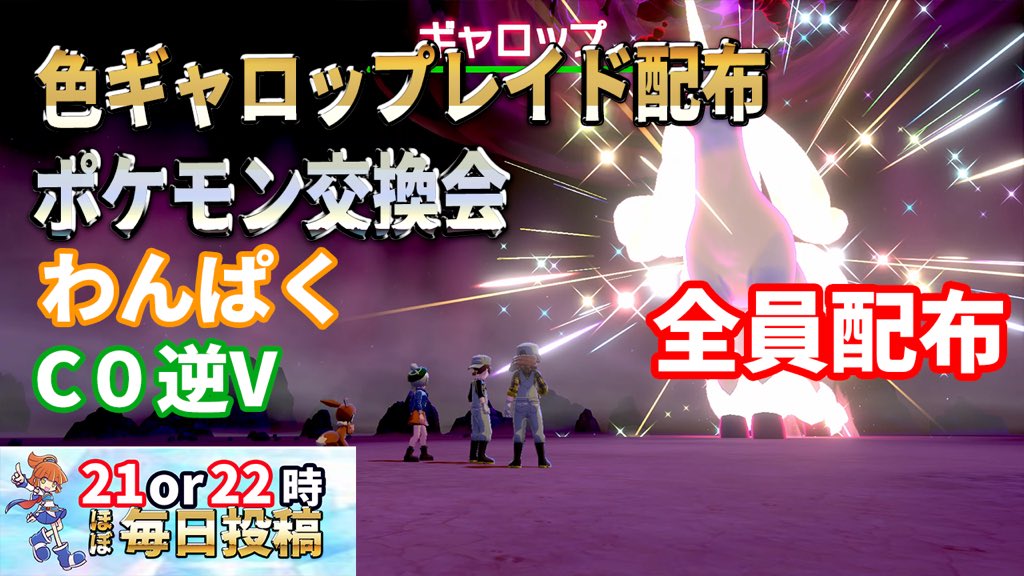 ギャロップ

色ギャロップレイド配布

ポケモン交換会

わんぱく

C０逆V

全員配布

21or22時
ほぼ毎日投稿